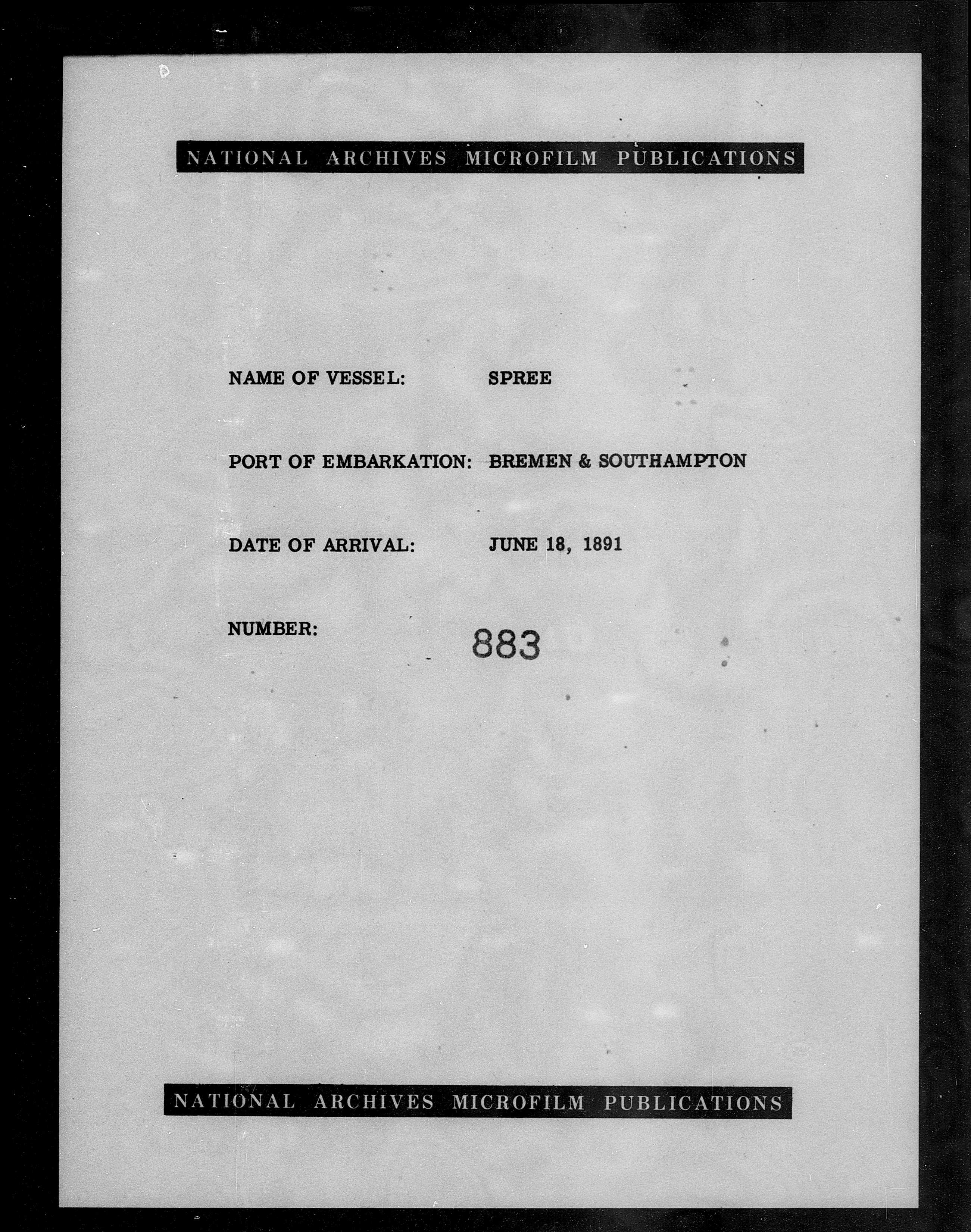 NATIONAL ARCHIVES MICROFILM PUBLICATIONS

NAME OF VESSEL: SPREE

PORT OF EMBARKATION: BREMEN & SOUTHAMPTON

DATE OF ARRIVAL: JUNE 18, 1891

NUMBER: 883

NATIONAL ARCHIVES MICROFILM PUBLICATIONS